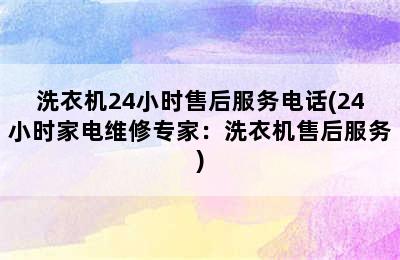 洗衣机24小时售后服务电话(24小时家电维修专家：洗衣机售后服务)